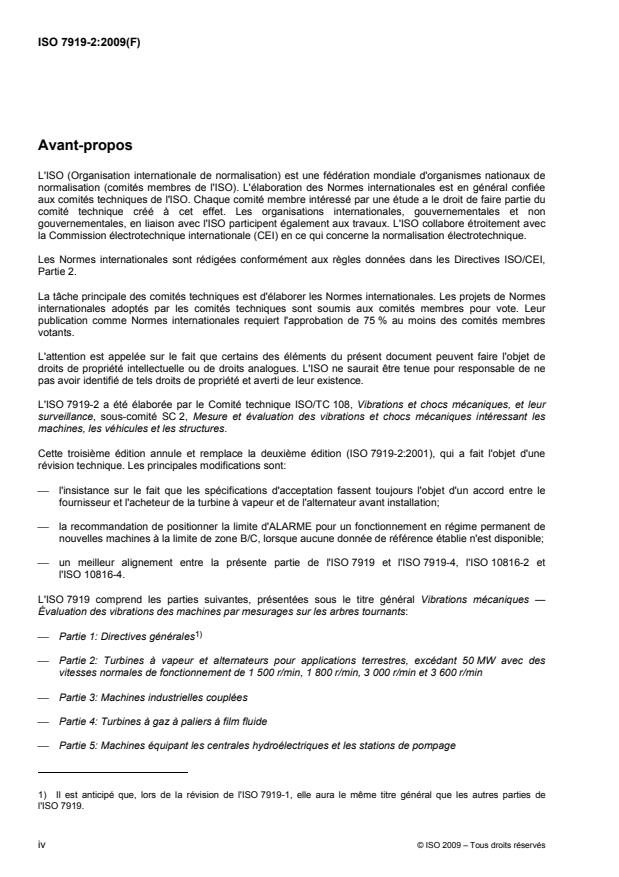 ISO 7919-2:2009(F)

Avant-propos

L'ISO (Organisation internationale de normalisation) est une fédération mondiale d'organismes nationaux de normalisation (comités membres de l'ISO). L'élaboration des Normes internationales est en général confiée aux comités techniques de l'ISO. Chaque comité membre intéressé par une étude a le droit de faire partie du comité technique créé à cet effet. Les organisations internationales, gouvernementales et non gouvernementales, en liaison avec l'ISO participent également aux travaux. L'ISO collabore étroitement avec la Commission électrotechnique internationale (CEI) en ce qui concerne la normalisation électrotechnique.

Les Normes internationales sont rédigées conformément aux règles données dans les Directives ISO/CEI, Partie 2.

La tâche principale des comités techniques est d'élaborer les Normes internationales. Les projets de Normes internationales adoptés par les comités techniques sont soumis aux comités membres pour vote. Leur publication comme Normes internationales requiert l'approbation de 75 % au moins des comités membres votants.

L'attention est appelée sur le fait que certains des éléments du présent document peuvent faire l'objet de droits de propriété intellectuelle ou de droits analogues. L'ISO ne saurait être tenue pour responsable de ne pas avoir identifié de tels droits de propriété et averti de leur existence.

L'ISO 7919-2 a été élaborée par le Comité technique ISO/TC 108, Vibrations et chocs mécaniques, et leur surveillance, sous-comité SC 2, Mesure et évaluation des vibrations et chocs mécaniques intéressant les machines, les véhicules et les structures.

Cette troisième édition annule et remplace la deuxième édition (ISO 7919-2:2001), qui a fait l'objet d'une révision technique. Les principales modifications sont:

— l'insistance sur le fait que les spécifications d'acceptation fassent toujours l'objet d'un accord entre le fournisseur et l'acheteur de la turbine à vapeur et de l'alternateur avant installation;

— la recommandation de positionner la limite d'ALARME pour un fonctionnement en régime permanent de nouvelles machines à la limite de zone B/C, lorsque aucune donnée de référence établie n'est disponible;

— un meilleur alignement entre la présente partie de l'ISO 7919 et l'ISO 7919-4, l'ISO 10816-2 et l'ISO 10816-4.

L'ISO 7919 comprend les parties suivantes, présentées sous le titre général Vibrations mécaniques — Évaluation des vibrations des machines par mesurages sur les arbres tournants:

— Partie 1: Directives générales$^{1)}$

— Partie 2: Turbines à vapeur et alternateurs pour applications terrestres, excédant 50 MW avec des vitesses normales de fonctionnement de 1 500 r/min, 1 800 r/min, 3 000 r/min et 3 600 r/min

— Partie 3: Machines industrielles couplées

— Partie 4: Turbines à gaz à paliers à film fluide

— Partie 5: Machines équipant les centrales hydroélectriques et les stations de pompage

1) Il est anticipé que, lors de la révision de l'ISO 7919-1, elle aura le même titre général que les autres parties de l'ISO 7919.

iv

© ISO 2009 – Tous droits réservés